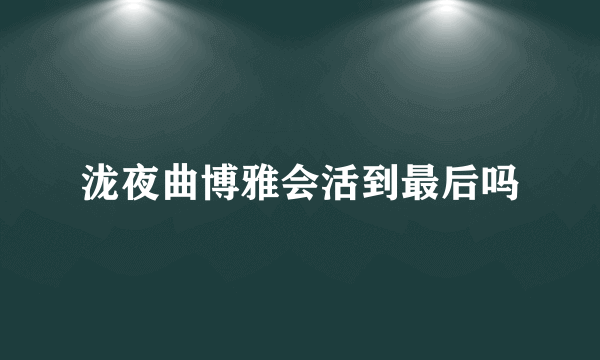 泷夜曲博雅会活到最后吗